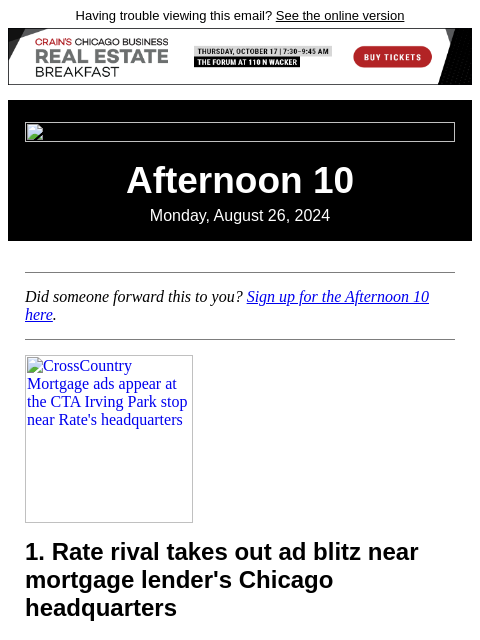 Having trouble viewing this email? See the online version

CRAIN'S CHICAGO BUSINESS
REAL ESTATE
BREAKFAST

THURSDAY, OCTOBER 17 | 7:30–9:45 AM
THE FORUM AT 110 N WACKER

BUY TICKETS

Afternoon 10

Monday, August 26, 2024

Did someone forward this to you? Sign up for the Afternoon 10 here.

CrossCountry Mortgage ads appear at the CTA Irving Park stop near Rate's headquarters

1. Rate rival takes out ad blitz near mortgage lender's Chicago headquarters